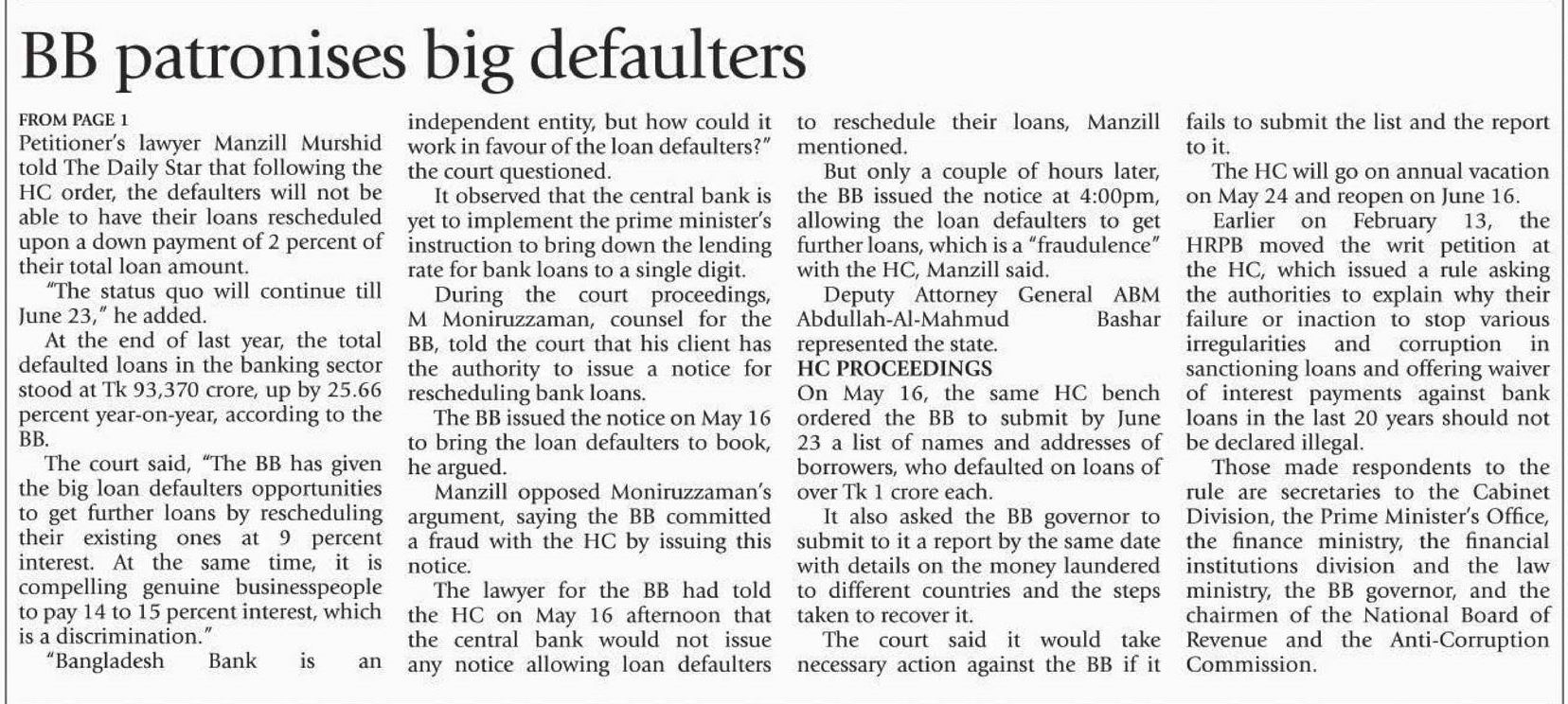 BB patronises big defaulters

FROM PAGE 1

Petitioner's lawyer Manzill Murshid told The Daily Star that following the HC order, the defaulters will not be able to have their loans rescheduled upon a down payment of 2 percent of their total loan amount.

"The status quo will continue till June 23," he added.

At the end of last year, the total defaulted loans in the banking sector stood at Tk 93,370 crore, up by 25.66 percent year-on-year, according to the BB.

The court said, "The BB has given the big loan defaulters opportunities to get further loans by rescheduling their existing ones at 9 percent interest. At the same time, it is compelling genuine businesspeople to pay 14 to 15 percent interest, which is a discrimination."

"Bangladesh Bank is an independent entity, but how could it work in favour of the loan defaulters?" the court questioned.

It observed that the central bank is yet to implement the prime minister's instruction to bring down the lending rate for bank loans to a single digit.

During the court proceedings, M Moniruzzaman, counsel for the BB, told the court that his client has the authority to issue a notice for rescheduling bank loans.

The BB issued the notice on May 16 to bring the loan defaulters to book, he argued.

Manzill opposed Moniruzzaman's argument, saying the BB committed a fraud with the HC by issuing this notice.

The lawyer for the BB had told the HC on May 16 afternoon that the central bank would not issue any notice allowing loan defaulters to reschedule their loans, Manzill mentioned.

But only a couple of hours later, the BB issued the notice at 4:00pm, allowing the loan defaulters to get further loans, which is a "fraudulence" with the HC, Manzill said.

Deputy Attorney General ABM Abdullah-Al-Mahmud Bashar represented the state.

HC PROCEEDINGS

On May 16, the same HC bench ordered the BB to submit by June 23 a list of names and addresses of borrowers, who defaulted on loans of over Tk 1 crore each.

It also asked the BB governor to submit to it a report by the same date with details on the money laundered to different countries and the steps taken to recover it.

The court said it would take necessary action against the BB if it fails to submit the list and the report to it.

The HC will go on annual vacation on May 24 and reopen on June 16.

Earlier on February 13, the HRPB moved the writ petition at the HC, which issued a rule asking the authorities to explain why their failure or inaction to stop various irregularities and corruption in sanctioning loans and offering waiver of interest payments against bank loans in the last 20 years should not be declared illegal.

Those made respondents to the rule are secretaries to the Cabinet Division, the Prime Minister's Office, the finance ministry, the financial institutions division and the law ministry, the BB governor, and the chairmen of the National Board of Revenue and the Anti-Corruption Commission.